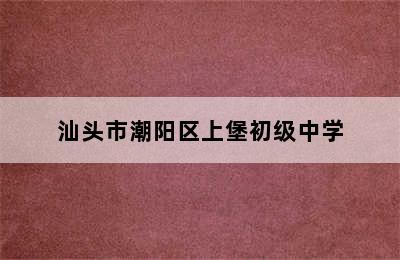 汕头市潮阳区上堡初级中学